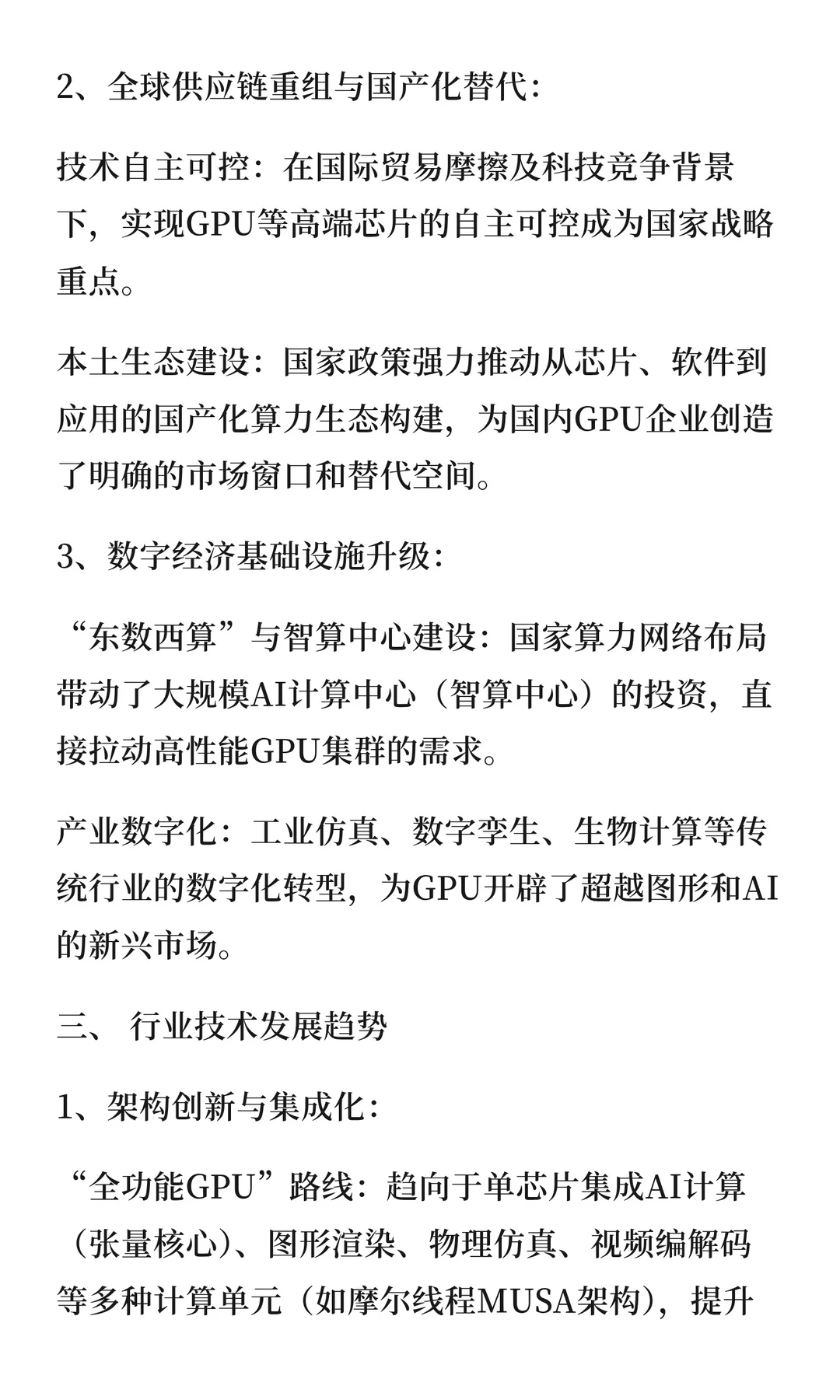 2、全球供应链重组与国产化替代:

技术自主可控:在国际贸易摩擦及科技竞争背景下,实现GPU等高端芯片的自主可控成为国家战略重点。

本土生态建设:国家政策强力推动从芯片、软件到应用的国产化算力生态构建,为国内GPU企业创造了明确的市场窗口和替代空间。

3、数字经济基础设施升级:

“东数西算”与智算中心建设:国家算力网络布局带动了大规模AI计算中心(智算中心)的投资,直接拉动高性能GPU集群的需求。

产业数字化:工业仿真、数字孪生、生物计算等传统行业的数字化转型,为GPU开辟了超越图形和AI的新兴市场。

三、 行业技术发展趋势

1、架构创新与集成化:

“全功能GPU”路线:趋向于单芯片集成AI计算(张量核心)、图形渲染、物理仿真、视频编解码等多种计算单元(如摩尔线程MUSA架构),提升